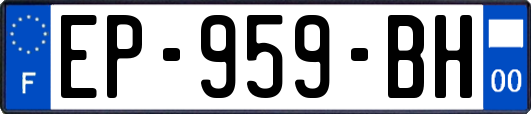 F
EP-959-BH
00